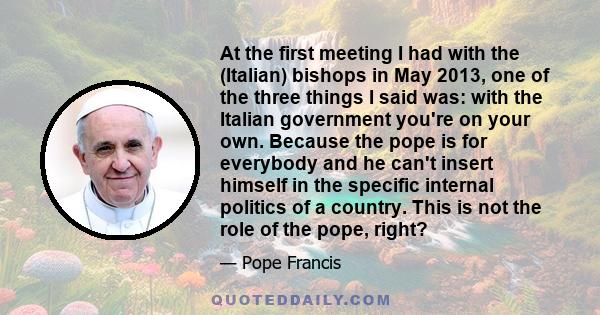 At the first meeting I had with the (Italian) bishops in May 2013, one of the three things I said was: with the Italian government you're on your own. Because the pope is for everybody and he can't insert himself in the specific internal politics of a country. This is not the role of the pope, right?

— Pope Francis

QUOTEDDAILY.COM